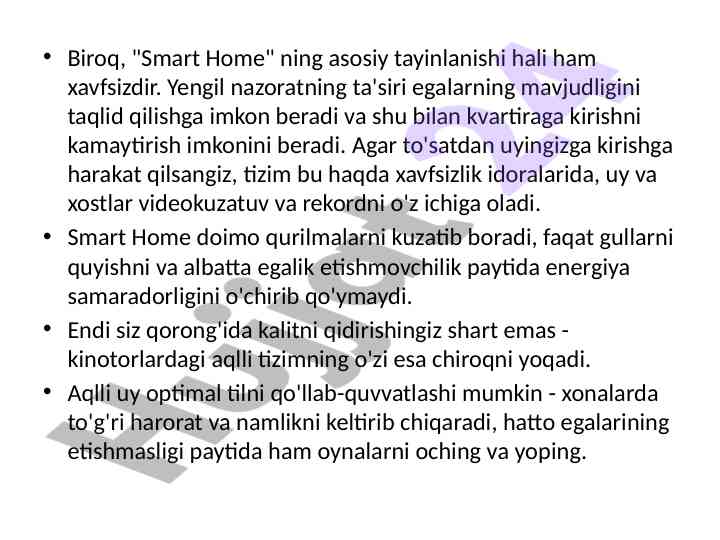 • Biroq, "Smart Home" ning asosiy tayinlanishi hali ham xavfsizdir. Yengil nazoratning ta'siri egalarning mavjudligini taqlid qilishga imkon beradi va shu bilan kvartiraga kirishni kamaytirish imkonini beradi. Agar to'satdan uyingizga kirishga harakat qilsangiz, tizim bu haqda xavfsizlik idoralarida, uy va xostlar videokuzatuv va rekordni o'z ichiga oladi.

• Smart Home doimo qurilmalarni kuzatib boradi, faqat gullarni quyishni va albatta egalik etishmovchilik paytida energiya samaradorligini o'chirib qo'ymaydi.

• Endi siz qorong'ida kalitni qidirishingiz shart emas - kinotorlardagi aqlli tizimning o'zi esa chiroqni yoqadi.

• Aqlli uy optimal tilni qo'llab-quvvatlashi mumkin - xonalarda to'g'ri harorat va namlikni keltirib chiqaradi, hatto egalarining etishmasligi paytida ham oynalarni oching va yoping.

Hujjat24